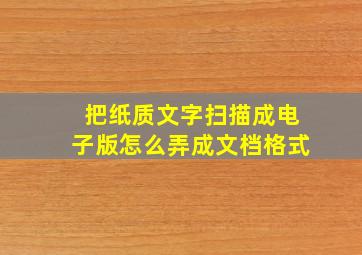 把纸质文字扫描成电子版怎么弄成文档格式